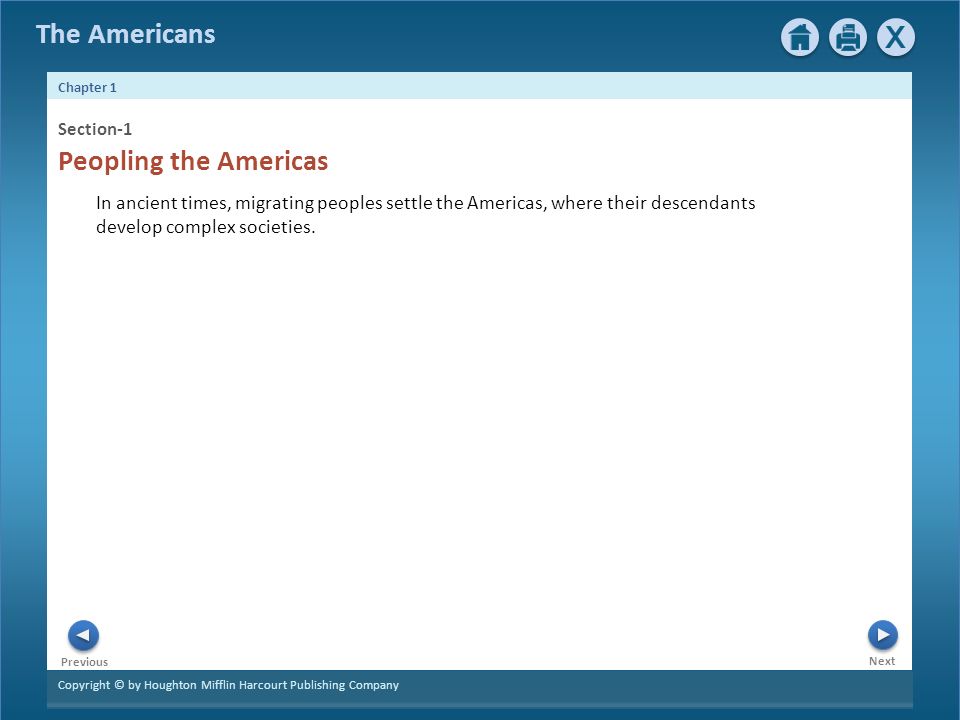 The Americans

X

Chapter 1

Section-1

Peopling the Americas

In ancient times, migrating peoples settle the Americas, where their descendants develop complex societies.

Previous

Next

Copyright © by Houghton Mifflin Harcourt Publishing Company